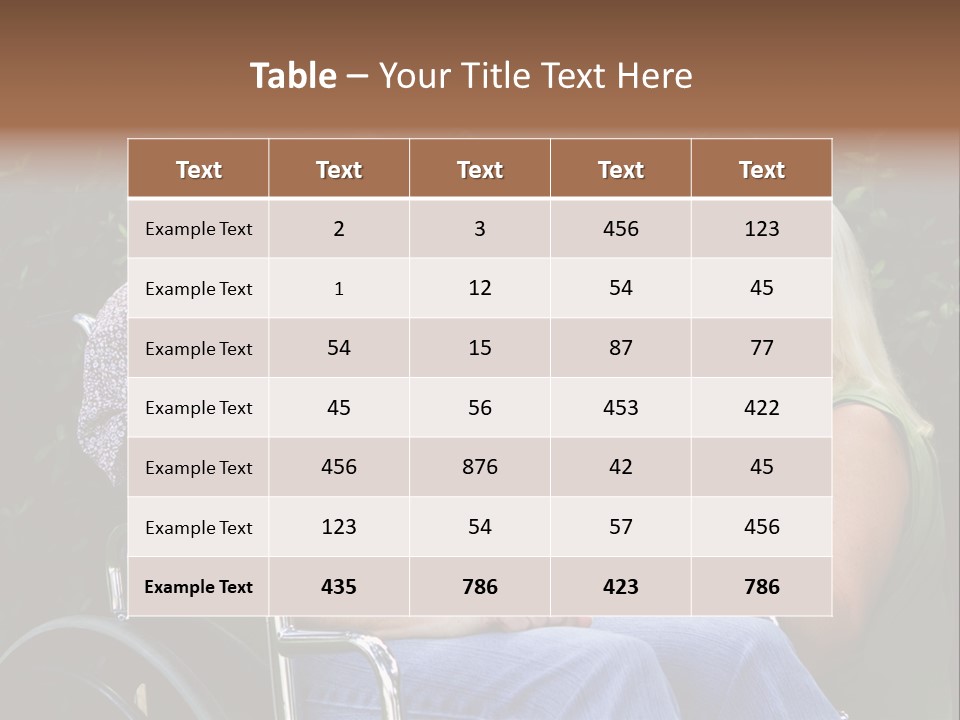 Table – Your Title Text Here

| Text | Text | Text | Text | Text |
|---|---|---|---|---|
| Example Text | 2 | 3 | 456 | 123 |
| Example Text | 1 | 12 | 54 | 45 |
| Example Text | 54 | 15 | 87 | 77 |
| Example Text | 45 | 56 | 453 | 422 |
| Example Text | 456 | 876 | 42 | 45 |
| Example Text | 123 | 54 | 57 | 456 |
| Example Text | 435 | 786 | 423 | 786 |